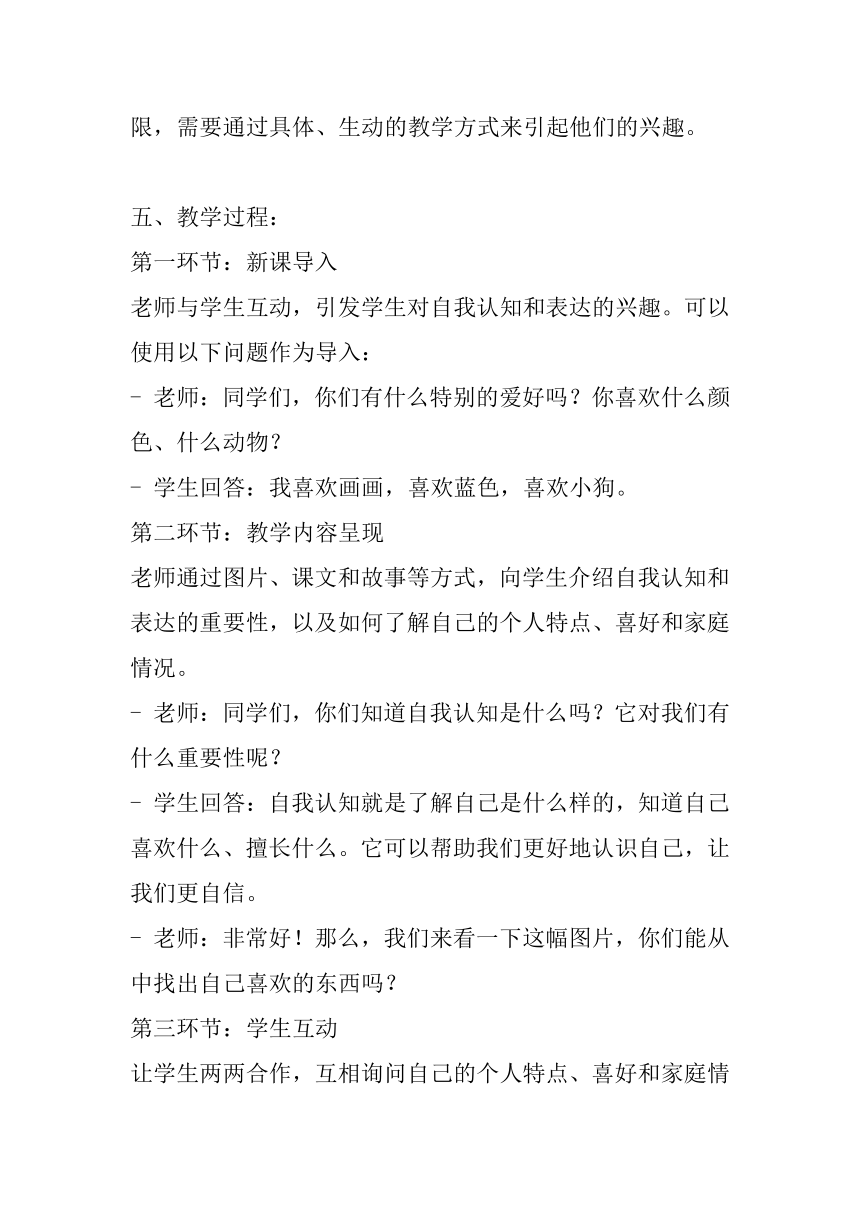 限，需要通过具体、生动的教学方式来引起他们的兴趣。

五、教学过程：
第一环节：新课导入
老师与学生互动，引发学生对自我认知和表达的兴趣。可以使用以下问题作为导入：
- 老师：同学们，你们有什么特别的爱好吗？你喜欢什么颜色、什么动物？
- 学生回答：我喜欢画画，喜欢蓝色，喜欢小狗。
第二环节：教学内容呈现
老师通过图片、课文和故事等方式，向学生介绍自我认知和表达的重要性，以及如何了解自己的个人特点、喜好和家庭情况。
- 老师：同学们，你们知道自我认知是什么吗？它对我们有什么重要性呢？
- 学生回答：自我认知就是了解自己是什么样的，知道自己喜欢什么、擅长什么。它可以帮助我们更好地认识自己，让我们更自信。
- 老师：非常好！那么，我们来看一下这幅图片，你们能从中找出自己喜欢的东西吗？
第三环节：学生互动
让学生两两合作，互相询问自己的个人特点、喜好和家庭情